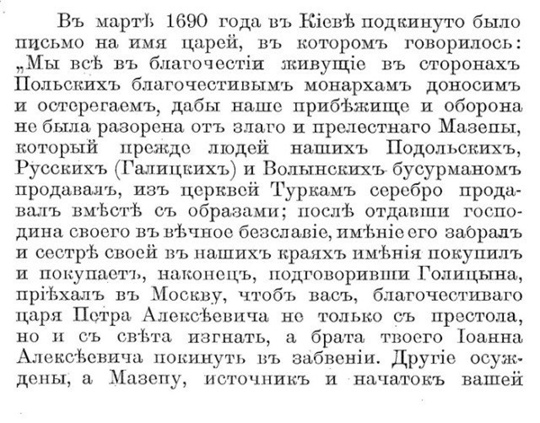 Въ мартѣ 1690 года въ Кіевѣ подкинуто было письмо на имя царей, въ которомъ говорилось: „Мы всѣ въ благочестіи живущіе въ сторонахъ Польскихъ благочестивымъ монархамъ доносимъ и остерегаемъ, дабы наше прибѣжище и оборона не была разорена отъ злаго и прелестнаго Мазепы, который прежде людей нашихъ Подольскихъ, Русскихъ (Галицкихъ) и Волынскихъ бусурманомъ продавалъ, изъ церквей Туркамъ серебро продавалъ вмѣстѣ съ образами; послѣ отдавши господина своего въ вѣчное безславіе, имѣніе его забралъ и сестрѣ своей въ нашихъ краяхъ имѣнія покупилъ и покупаетъ, наконецъ, подговоривши Голицына, пріѣхалъ въ Москву, чтобъ васъ, благочестиваго царя Петра Алексѣевича не только съ престола, но и съ свѣта изгнать, а брата твоего Іоанна Алексѣевича покинуть въ забвеніи. Другіе осуждены, а Мазепу, источникъ и начатокъ вашей